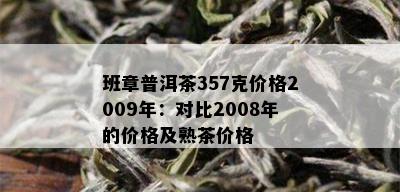 班章普洱茶357克价格2009年：对比2008年的价格及熟茶价格